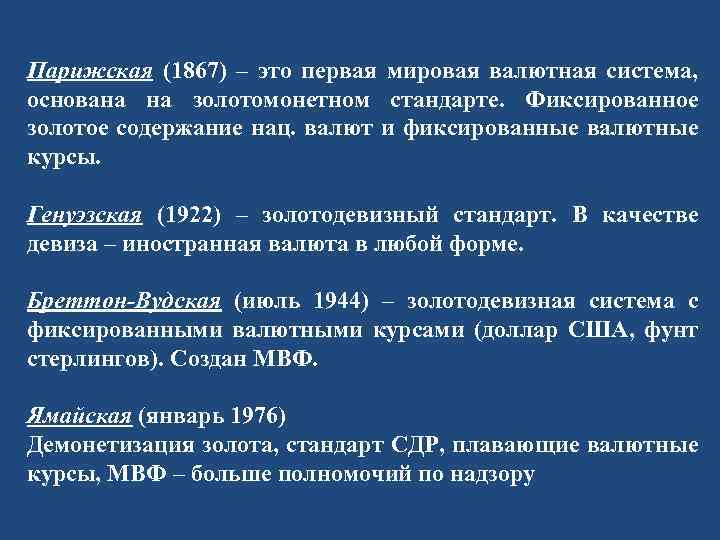 Парижская (1867) – это первая мировая валютная система, основана на золотомонетном стандарте. Фиксированное золотое содержание нац. валют и фиксированные валютные курсы.

Генуэзская (1922) – золотодевизный стандарт. В качестве девиза – иностранная валюта в любой форме.

Бреттон-Вудская (июль 1944) – золотодевизная система с фиксированными валютными курсами (доллар США, фунт стерлингов). Создан МВФ.

Ямайская (январь 1976)
Демонетизация золота, стандарт СДР, плавающие валютные курсы, МВФ – больше полномочий по надзору